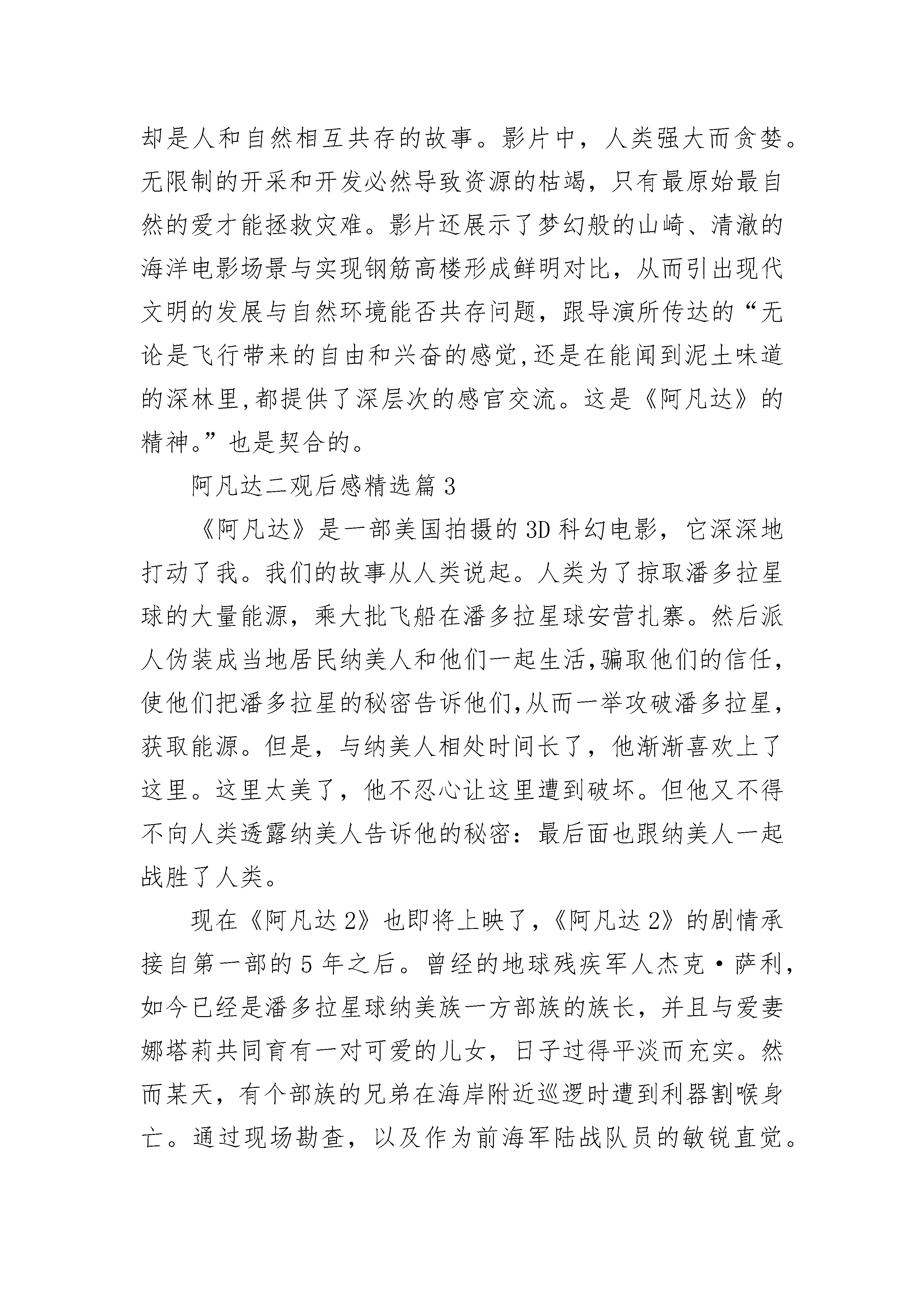 却是人和自然相互共存的故事。影片中，人类强大而贪婪。无限制的开采和开发必然导致资源的枯竭，只有最原始最自然的爱才能拯救灾难。影片还展示了梦幻般的山崎、清澈的海洋电影场景与实现钢筋高楼形成鲜明对比，从而引出现代文明的发展与自然环境能否共存问题，跟导演所传达的“无论是飞行带来的自由和兴奋的感觉,还是在能闻到泥土味道的深林里,都提供了深层次的感官交流。这是《阿凡达》的精神。”也是契合的。

阿凡达二观后感精选篇3

《阿凡达》是一部美国拍摄的3D科幻电影，它深深地打动了我。我们的故事从人类说起。人类为了掠取潘多拉星球的大量能源，乘大批飞船在潘多拉星球安营扎寨。然后派人伪装成当地居民纳美人和他们一起生活,骗取他们的信任,使他们把潘多拉星的秘密告诉他们,从而一举攻破潘多拉星,获取能源。但是，与纳美人相处时间长了，他渐渐喜欢上了这里。这里太美了，他不忍心让这里遭到破坏。但他又不得不向人类透露纳美人告诉他的秘密：最后面也跟纳美人一起战胜了人类。

现在《阿凡达2》也即将上映了，《阿凡达2》的剧情承接自第一部的5年之后。曾经的地球残疾军人杰克·萨利，如今已经是潘多拉星球纳美族一方部族的族长，并且与爱妻娜塔莉共同育有一对可爱的儿女，日子过得平淡而充实。然而某天，有个部族的兄弟在海岸附近巡逻时遭到利器割喉身亡。通过现场勘查，以及作为前海军陆战队员的敏锐直觉。